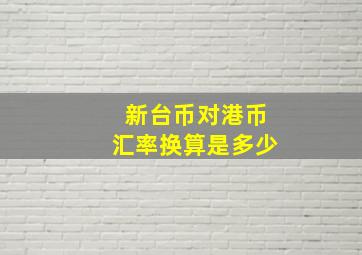 新台币对港币
汇率换算是多少